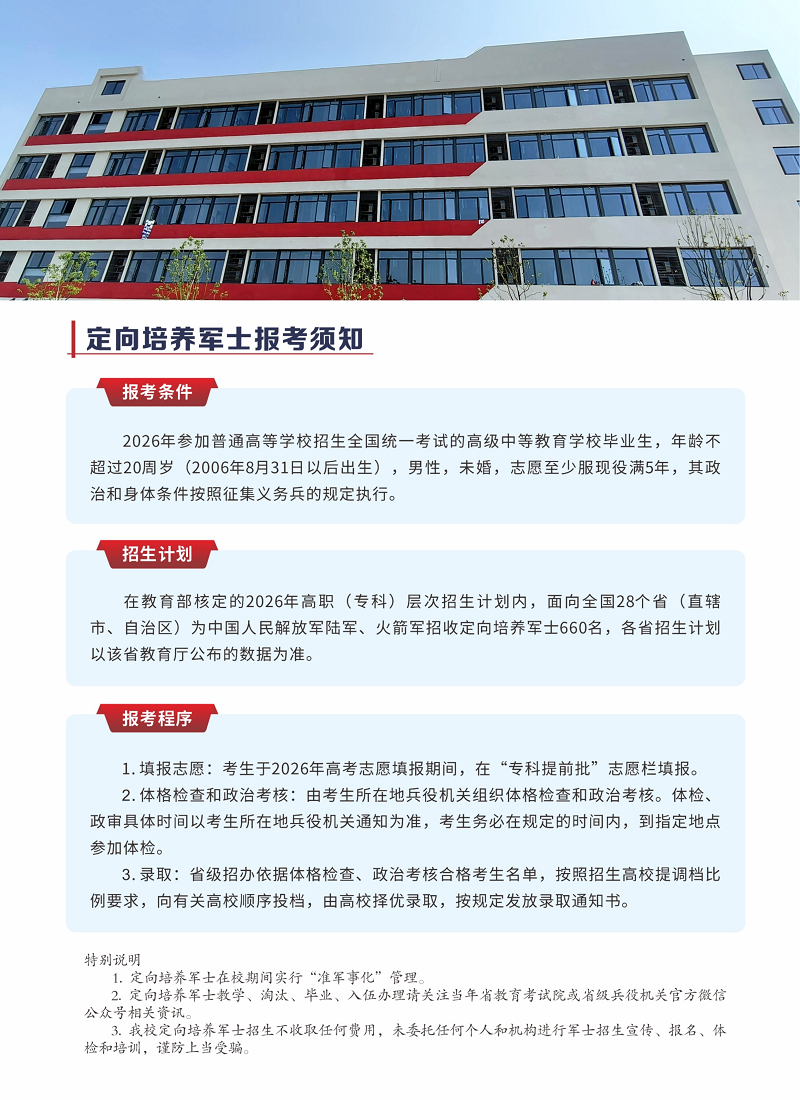 定向培养军士报考须知

报考条件

2026年参加普通高等学校招生全国统一考试的高级中等教育学校毕业生，年龄不超过20周岁（2006年8月31日以后出生），男性，未婚，志愿至少服现役满5年，其政治和身体条件按照征集义务兵的规定执行。

招生计划

在教育部核定的2026年高职（专科）层次招生计划内，面向全国28个省（直辖市、自治区）为中国人民解放军陆军、火箭军招收定向培养军士660名，各省招生计划以该省教育厅公布的数据为准。

报考程序

1. 填报志愿：考生于2026年高考志愿填报期间，在“专科提前批”志愿栏填报。

2. 体格检查和政治考核：由考生所在地兵役机关组织体格检查和政治考核。体检、政审具体时间以考生所在地兵役机关通知为准，考生务必在规定的时间内，到指定地点参加体检。

3. 录取：省级招办依据体格检查、政治考核合格考生名单，按照招生高校提调档比例要求，向有关高校顺序投档，由高校择优录取，按规定发放录取通知书。

特别说明

1. 定向培养军士在校期间实行“准军事化”管理。

2. 定向培养军士教学、淘汰、毕业、入伍办理请关注当年省教育考试院或省级兵役机关官方微信公众号相关资讯。

3. 我校定向培养军士招生不收取任何费用，未委托任何个人和机构进行军士招生宣传、报名、体检和培训，谨防上当受骗。